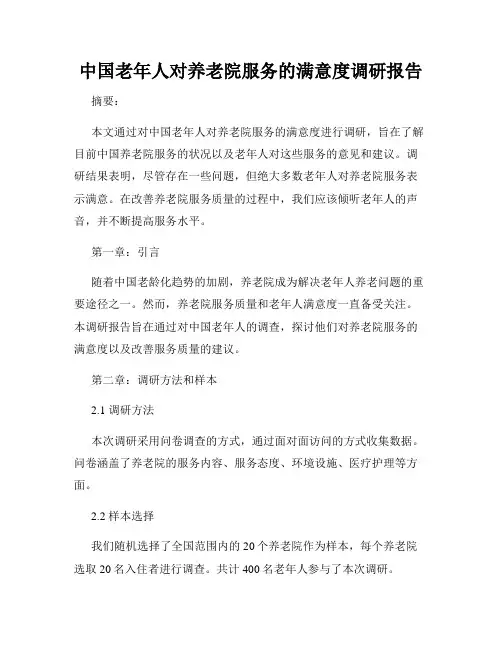 中国老年人对养老院服务的满意度调研报告

摘要：

本文通过对中国老年人对养老院服务的满意度进行调研，旨在了解目前中国养老院服务的状况以及老年人对这些服务的意见和建议。调研结果表明，尽管存在一些问题，但绝大多数老年人对养老院服务表示满意。在改善养老院服务质量的过程中，我们应该倾听老年人的声音，并不断提高服务水平。

第一章：引言

随着中国老龄化趋势的加剧，养老院成为解决老年人养老问题的重要途径之一。然而，养老院服务质量和老年人满意度一直备受关注。本调研报告旨在通过对中国老年人的调查，探讨他们对养老院服务的满意度以及改善服务质量的建议。

第二章：调研方法和样本

2.1 调研方法

本次调研采用问卷调查的方式，通过面对面访问的方式收集数据。问卷涵盖了养老院的服务内容、服务态度、环境设施、医疗护理等方面。

2.2 样本选择

我们随机选择了全国范围内的 20 个养老院作为样本，每个养老院选取 20 名入住者进行调查。共计 400 名老年人参与了本次调研。